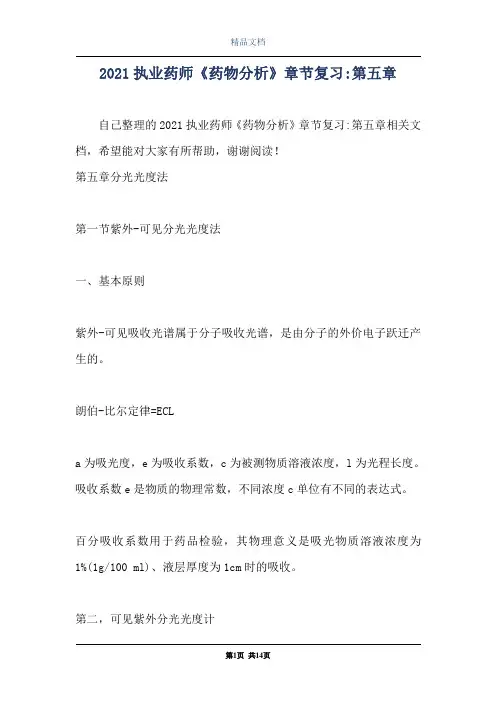 精品文档

2021 执业药师《药物分析》章节复习:第五章

自己整理的 2021 执业药师《药物分析》章节复习:第五章相关文档，希望能对大家有所帮助，谢谢阅读!

第五章分光光度法

第一节紫外-可见分光光度法

一、基本原则

紫外-可见吸收光谱属于分子吸收光谱，是由分子的外价电子跃迁产生的。

朗伯-比尔定律=ECL

a 为吸光度，e 为吸收系数，c 为被测物质溶液浓度，l 为光程长度。吸收系数 e 是物质的物理常数，不同浓度 c 单位有不同的表达式。

百分吸收系数用于药品检验，其物理意义是吸光物质溶液浓度为 1%(1g/100 ml)、液层厚度为 1cm 时的吸收。

第二，可见紫外分光光度计

第1页 共14页